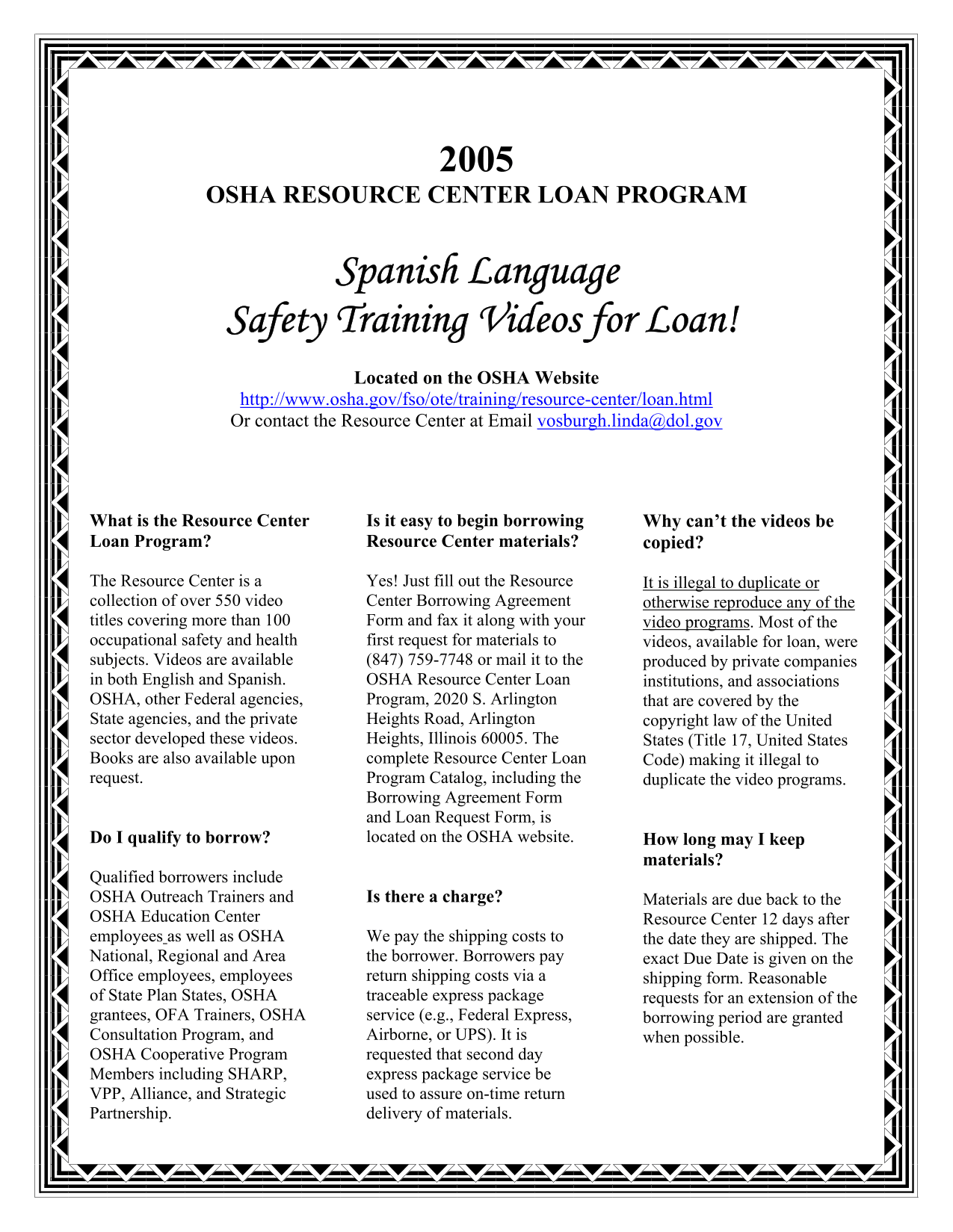 2005
OSHA RESOURCE CENTER LOAN PROGRAM

Spanish Language
Safety Training Videos for Loan!

Located on the OSHA Website
http://www.osha.gov/fso/ote/training/resource-center/loan.html
Or contact the Resource Center at Email vosburgh.linda@dol.gov

What is the Resource Center Loan Program?

The Resource Center is a collection of over 550 video titles covering more than 100 occupational safety and health subjects. Videos are available in both English and Spanish. OSHA, other Federal agencies, State agencies, and the private sector developed these videos. Books are also available upon request.

Do I qualify to borrow?

Qualified borrowers include OSHA Outreach Trainers and OSHA Education Center employees as well as OSHA National, Regional and Area Office employees, employees of State Plan States, OSHA grantees, OFA Trainers, OSHA Consultation Program, and OSHA Cooperative Program Members including SHARP, VPP, Alliance, and Strategic Partnership.

Is it easy to begin borrowing Resource Center materials?

Yes! Just fill out the Resource Center Borrowing Agreement Form and fax it along with your first request for materials to (847) 759-7748 or mail it to the OSHA Resource Center Loan Program, 2020 S. Arlington Heights Road, Arlington Heights, Illinois 60005. The complete Resource Center Loan Program Catalog, including the Borrowing Agreement Form and Loan Request Form, is located on the OSHA website.

Is there a charge?

We pay the shipping costs to the borrower. Borrowers pay return shipping costs via a traceable express package service (e.g., Federal Express, Airborne, or UPS). It is requested that second day express package service be used to assure on-time return delivery of materials.

Why can't the videos be copied?

It is illegal to duplicate or otherwise reproduce any of the video programs. Most of the videos, available for loan, were produced by private companies institutions, and associations that are covered by the copyright law of the United States (Title 17, United States Code) making it illegal to duplicate the video programs.

How long may I keep materials?

Materials are due back to the Resource Center 12 days after the date they are shipped. The exact Due Date is given on the shipping form. Reasonable requests for an extension of the borrowing period are granted when possible.